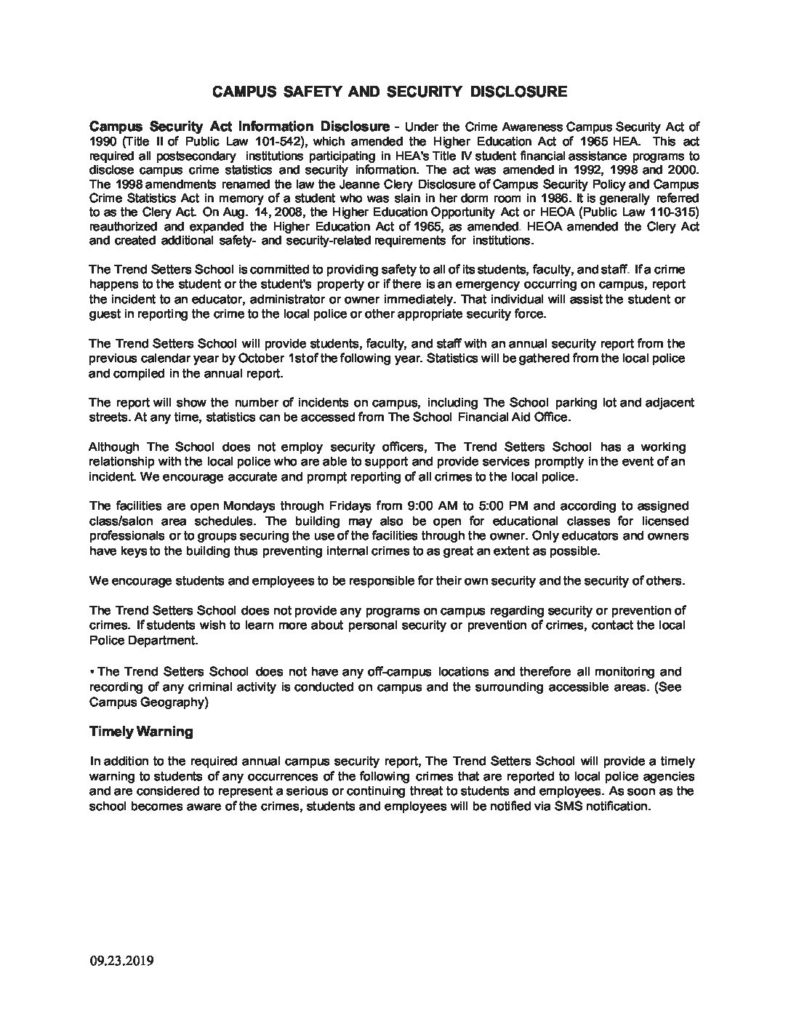 CAMPUS SAFETY AND SECURITY DISCLOSURE

Campus Security Act Information Disclosure - Under the Crime Awareness Campus Security Act of 1990 (Title II of Public Law 101-542), which amended the Higher Education Act of 1965 HEA. This act required all postsecondary institutions participating in HEA's Title IV student financial assistance programs to disclose campus crime statistics and security information. The act was amended in 1992, 1998 and 2000. The 1998 amendments renamed the law the Jeanne Clery Disclosure of Campus Security Policy and Campus Crime Statistics Act in memory of a student who was slain in her dorm room in 1986. It is generally referred to as the Clery Act. On Aug. 14, 2008, the Higher Education Opportunity Act or HEOA (Public Law 110-315) reauthorized and expanded the Higher Education Act of 1965, as amended. HEOA amended the Clery Act and created additional safety- and security-related requirements for institutions.

The Trend Setters School is committed to providing safety to all of its students, faculty, and staff. If a crime happens to the student or the student's property or if there is an emergency occurring on campus, report the incident to an educator, administrator or owner immediately. That individual will assist the student or guest in reporting the crime to the local police or other appropriate security force.

The Trend Setters School will provide students, faculty, and staff with an annual security report from the previous calendar year by October 1st of the following year. Statistics will be gathered from the local police and compiled in the annual report.

The report will show the number of incidents on campus, including The School parking lot and adjacent streets. At any time, statistics can be accessed from The School Financial Aid Office.

Although The School does not employ security officers, The Trend Setters School has a working relationship with the local police who are able to support and provide services promptly in the event of an incident. We encourage accurate and prompt reporting of all crimes to the local police.

The facilities are open Mondays through Fridays from 9:00 AM to 5:00 PM and according to assigned class/salon area schedules. The building may also be open for educational classes for licensed professionals or to groups securing the use of the facilities through the owner. Only educators and owners have keys to the building thus preventing internal crimes to as great an extent as possible.

We encourage students and employees to be responsible for their own security and the security of others.

The Trend Setters School does not provide any programs on campus regarding security or prevention of crimes. If students wish to learn more about personal security or prevention of crimes, contact the local Police Department.

• The Trend Setters School does not have any off-campus locations and therefore all monitoring and recording of any criminal activity is conducted on campus and the surrounding accessible areas. (See Campus Geography)

Timely Warning

In addition to the required annual campus security report, The Trend Setters School will provide a timely warning to students of any occurrences of the following crimes that are reported to local police agencies and are considered to represent a serious or continuing threat to students and employees. As soon as the school becomes aware of the crimes, students and employees will be notified via SMS notification.

09.23.2019